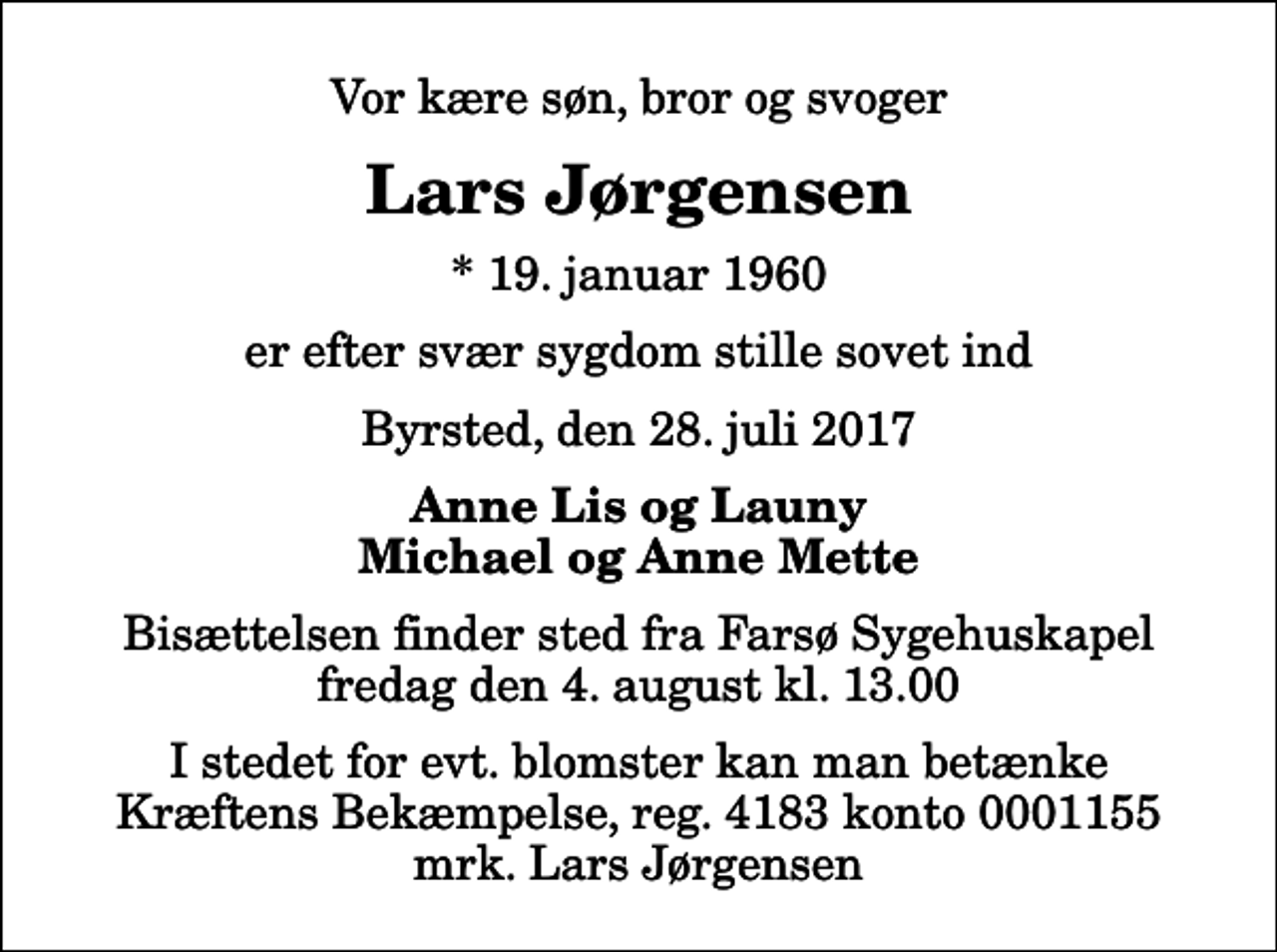 Vor kære søn, bror og svoger

Lars Jørgensen

* 19. januar 1960

er efter svær sygdom stille sovet ind

Byrsted, den 28. juli 2017

Anne Lis og Launy
Michael og Anne Mette

Bisættelsen finder sted fra Farsø Sygehuskapel fredag den 4. august kl. 13.00

I stedet for evt. blomster kan man betænke Kræftens Bekæmpelse, reg. 4183 konto 0001155 mrk. Lars Jørgensen